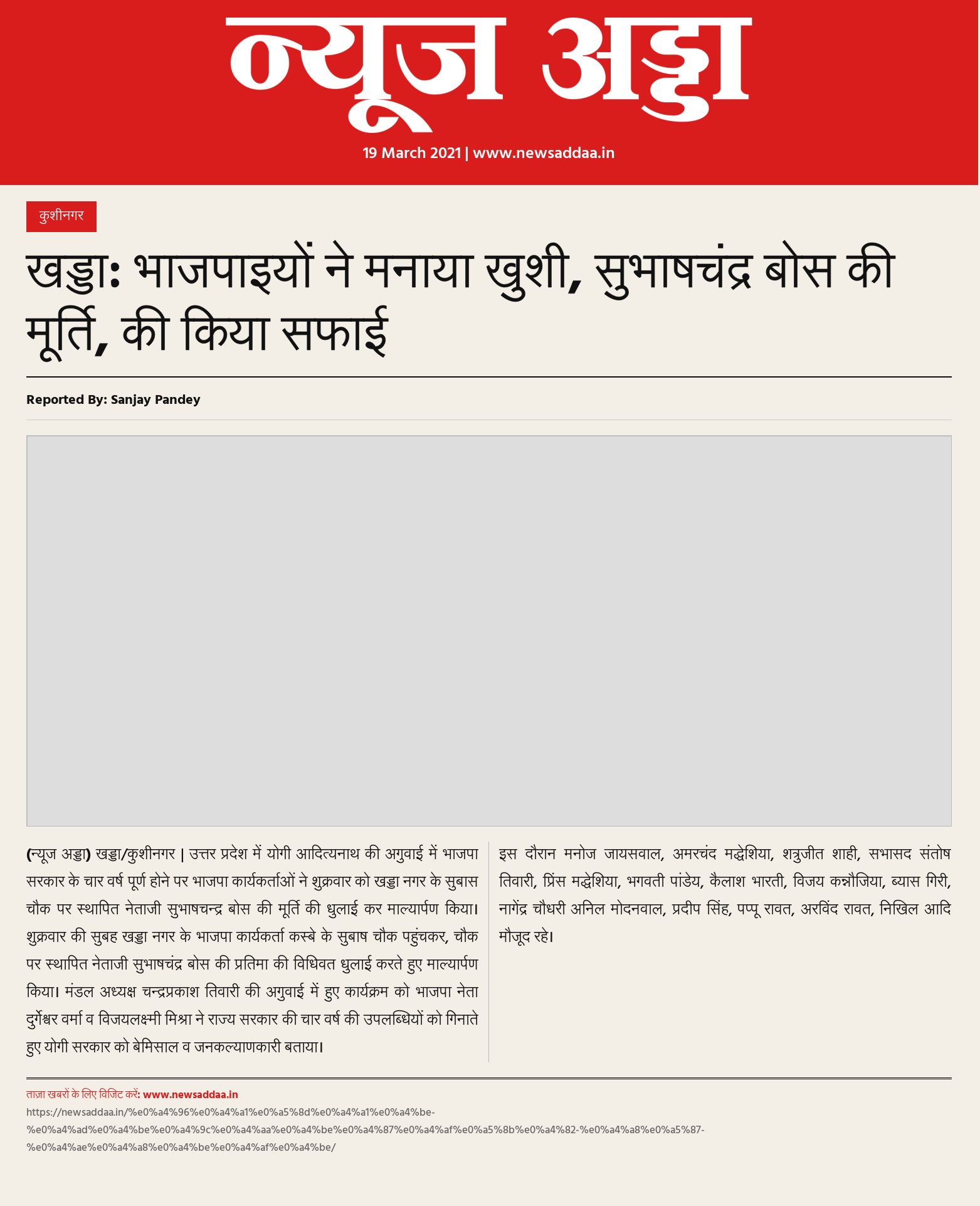 न्यूज अड्डा

19 March 2021 | www.newsaddaa.in

कुशीनगर

खड्डाः भाजपाइयों ने मनाया खुशी, सुभाषचंद्र बोस की मूर्ति, की किया सफाई

Reported By: Sanjay Pandey

(न्यूज अड्डा) खड्डा/कुशीनगर | उत्तर प्रदेश में योगी आदित्यनाथ की अगुवाई में भाजपा सरकार के चार वर्ष पूर्ण होने पर भाजपा कार्यकर्ताओं ने शुक्रवार को खड्डा नगर के सुबास चौक पर स्थापित नेताजी सुभाषचन्द्र बोस की मूर्ति की धुलाई कर माल्यार्पण किया। शुक्रवार की सुबह खड्डा नगर के भाजपा कार्यकर्ता कस्बे के सुबाष चौक पहुंचकर, चौक पर स्थापित नेताजी सुभाषचंद्र बोस की प्रतिमा की विधिवत धुलाई करते हुए माल्यार्पण किया। मंडल अध्यक्ष चन्द्रप्रकाश तिवारी की अगुवाई में हुए कार्यक्रम को भाजपा नेता दुर्गेश्वर वर्मा व विजयलक्ष्मी मिश्रा ने राज्य सरकार की चार वर्ष की उपलब्धियों को गिनाते हुए योगी सरकार को बेमिसाल व जनकल्याणकारी बताया।

इस दौरान मनोज जायसवाल, अमरचंद मद्धेशिया, शत्रुजीत शाही, सभासद संतोष तिवारी, प्रिंस मद्धेशिया, भगवती पांडेय, कैलाश भारती, विजय कन्नौजिया, ब्यास गिरी, नागेंद्र चौधरी अनिल मोदनवाल, प्रदीप सिंह, पप्पू रावत, अरविंद रावत, निखिल आदि मौजूद रहे।

ताज़ा खबरों के लिए विजिट करें: www.newsaddaa.in
https://newsaddaa.in/%e0%a4%96%e0%a4%a1%e0%a5%8d%e0%a4%a1%e0%a4%be-%e0%a4%ad%e0%a4%be%e0%a4%9c%e0%a4%aa%e0%a4%be%e0%a4%87%e0%a4%af%e0%a5%8b%e0%a4%82-%e0%a4%a8%e0%a5%87-%e0%a4%ae%e0%a4%a8%e0%a4%be%e0%a4%af%e0%a4%be/